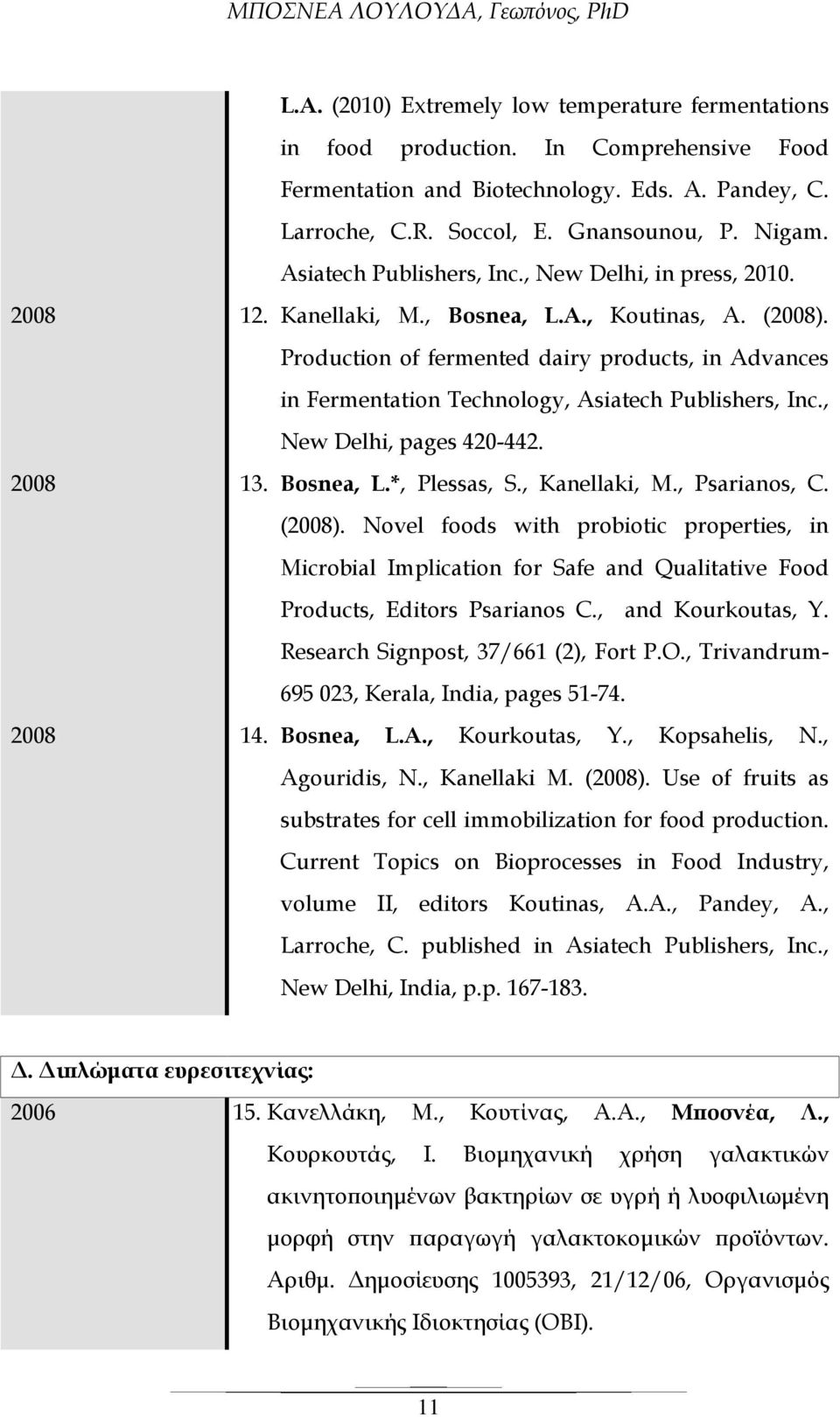 ΜΠΟΣΝΕΑ ΛΟΥΛΟΥΔΑ, Γεωπόνος, PhD

L.A. (2010) Extremely low temperature fermentations in food production. In Comprehensive Food Fermentation and Biotechnology. Eds. A. Pandey, C. Larroche, C.R. Soccol, E. Gnansounou, P. Nigam. Asiatech Publishers, Inc., New Delhi, in press, 2010.

2008 12. Kanellaki, M., Bosnea, L.A., Koutinas, A. (2008). Production of fermented dairy products, in Advances in Fermentation Technology, Asiatech Publishers, Inc., New Delhi, pages 420-442.

2008 13. Bosnea, L.*, Plessas, S., Kanellaki, M., Psarianos, C. (2008). Novel foods with probiotic properties, in Microbial Implication for Safe and Qualitative Food Products, Editors Psarianos C., and Kourkoutas, Y. Research Signpost, 37/661 (2), Fort P.O., Trivandrum-695 023, Kerala, India, pages 51-74.

2008 14. Bosnea, L.A., Kourkoutas, Y., Kopsahelis, N., Agouridis, N., Kanellaki M. (2008). Use of fruits as substrates for cell immobilization for food production. Current Topics on Bioprocesses in Food Industry, volume II, editors Koutinas, A.A., Pandey, A., Larroche, C. published in Asiatech Publishers, Inc., New Delhi, India, p.p. 167-183.

Δ. Διπλώματα ευρεσιτεχνίας:

2006 15. Κανελλάκη, Μ., Κουτίνας, Α.Α., Μποσνέα, Λ., Κουρκουτάς, Ι. Βιομηχανική χρήση γαλακτικών ακινητοποιημένων βακτηρίων σε υγρή ή λυοφιλιωμένη μορφή στην παραγωγή γαλακτοκομικών προϊόντων. Αριθμ. Δημοσίευσης 1005393, 21/12/06, Οργανισμός Βιομηχανικής Ιδιοκτησίας (ΟΒΙ).

11